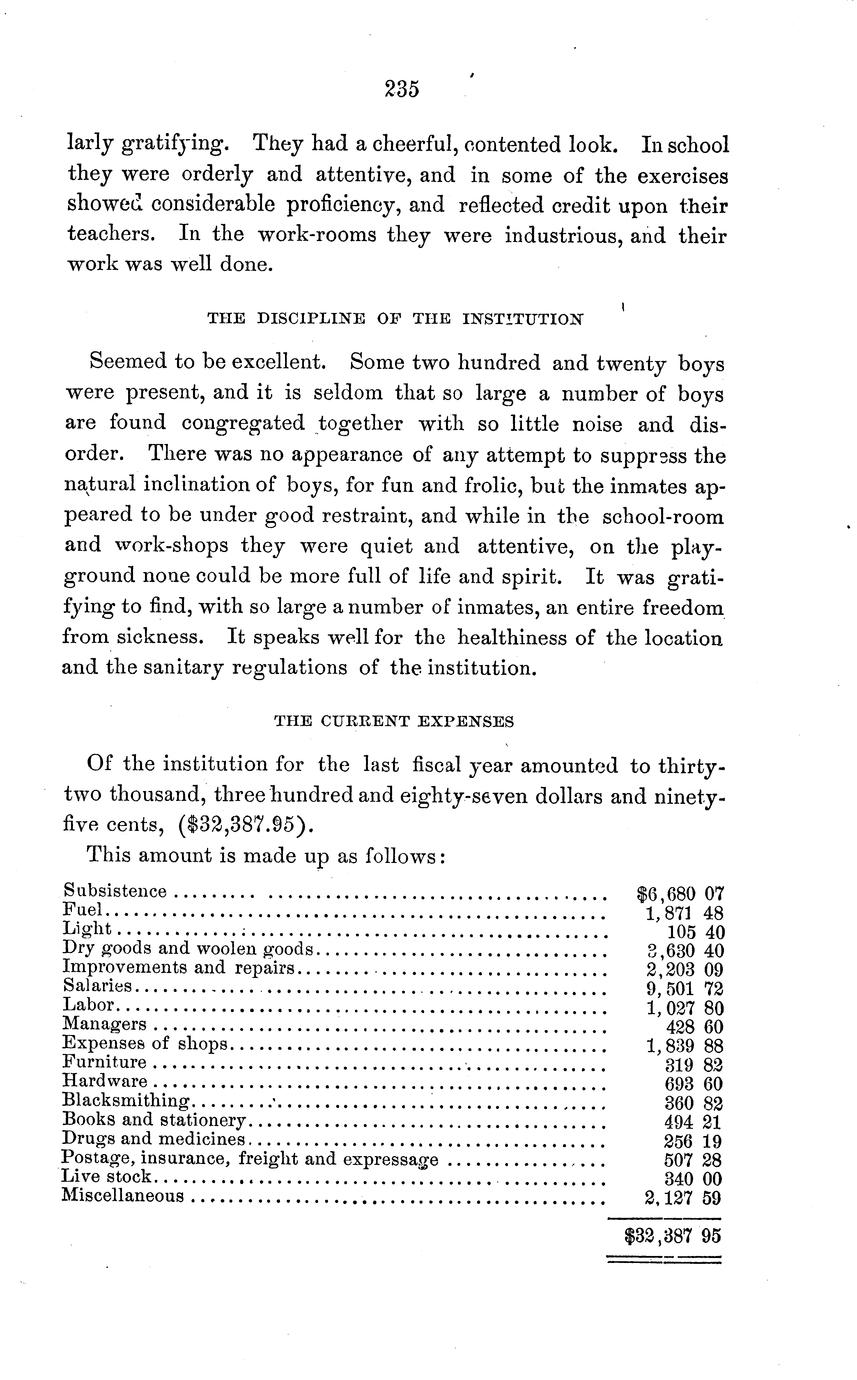 235

larly gratifying. They had a cheerful, contented look. In school they were orderly and attentive, and in some of the exercises showed considerable proficiency, and reflected credit upon their teachers. In the work-rooms they were industrious, and their work was well done.

THE DISCIPLINE OF THE INSTITUTION

Seemed to be excellent. Some two hundred and twenty boys were present, and it is seldom that so large a number of boys are found congregated together with so little noise and disorder. There was no appearance of any attempt to suppress the natural inclination of boys, for fun and frolic, but the inmates appeared to be under good restraint, and while in the school-room and work-shops they were quiet and attentive, on the playground none could be more full of life and spirit. It was gratifying to find, with so large a number of inmates, an entire freedom from sickness. It speaks well for the healthiness of the location and the sanitary regulations of the institution.

THE CURRENT EXPENSES

Of the institution for the last fiscal year amounted to thirty-two thousand, three hundred and eighty-seven dollars and ninety-five cents, ($32,387.95).

This amount is made up as follows:

| | |
|---|---|
| Subsistence | $6,680 07 |
| Fuel | 1,871 48 |
| Light | 105 40 |
| Dry goods and woolen goods | 3,630 40 |
| Improvements and repairs | 2,203 09 |
| Salaries | 9,501 72 |
| Labor | 1,027 80 |
| Managers | 428 60 |
| Expenses of shops | 1,839 88 |
| Furniture | 319 82 |
| Hardware | 693 60 |
| Blacksmithing | 360 82 |
| Books and stationery | 494 21 |
| Drugs and medicines | 256 19 |
| Postage, insurance, freight and expressage | 507 28 |
| Live stock | 340 00 |
| Miscellaneous | 2,127 59 |
| | $32,387 95 |